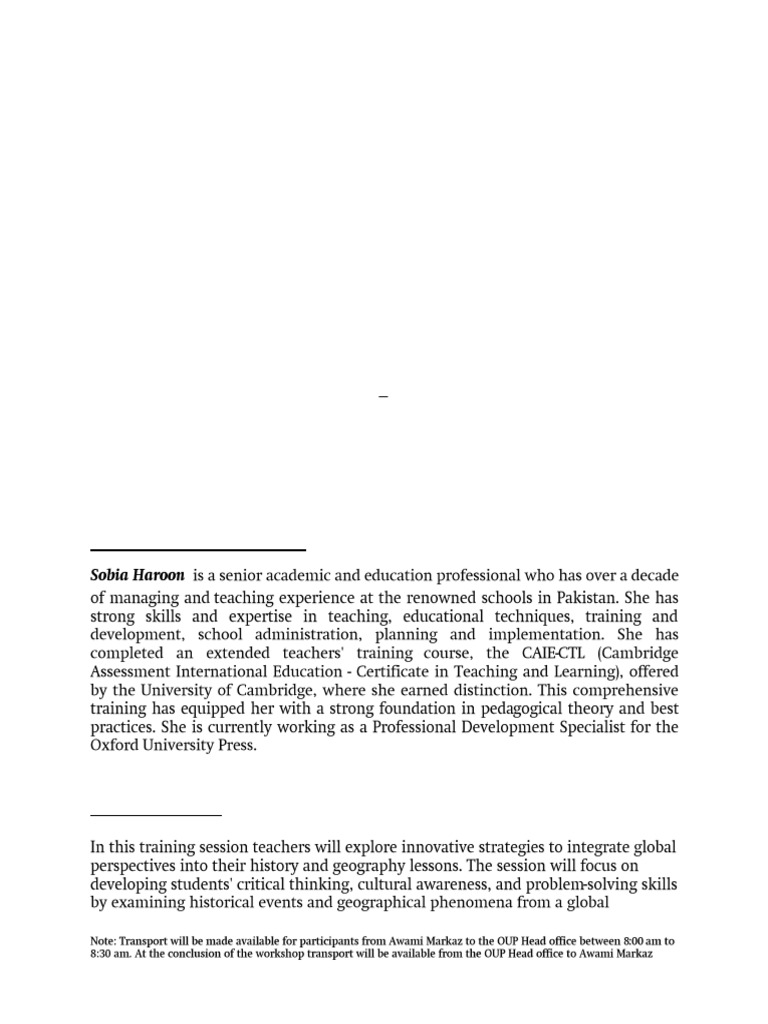 –

Sobia Haroon is a senior academic and education professional who has over a decade of managing and teaching experience at the renowned schools in Pakistan. She has strong skills and expertise in teaching, educational techniques, training and development, school administration, planning and implementation. She has completed an extended teachers' training course, the CAIE-CTL (Cambridge Assessment International Education - Certificate in Teaching and Learning), offered by the University of Cambridge, where she earned distinction. This comprehensive training has equipped her with a strong foundation in pedagogical theory and best practices. She is currently working as a Professional Development Specialist for the Oxford University Press.

In this training session teachers will explore innovative strategies to integrate global perspectives into their history and geography lessons. The session will focus on developing students' critical thinking, cultural awareness, and problem-solving skills by examining historical events and geographical phenomena from a global

Note: Transport will be made available for participants from Awami Markaz to the OUP Head office between 8:00 am to 8:30 am. At the conclusion of the workshop transport will be available from the OUP Head office to Awami Markaz